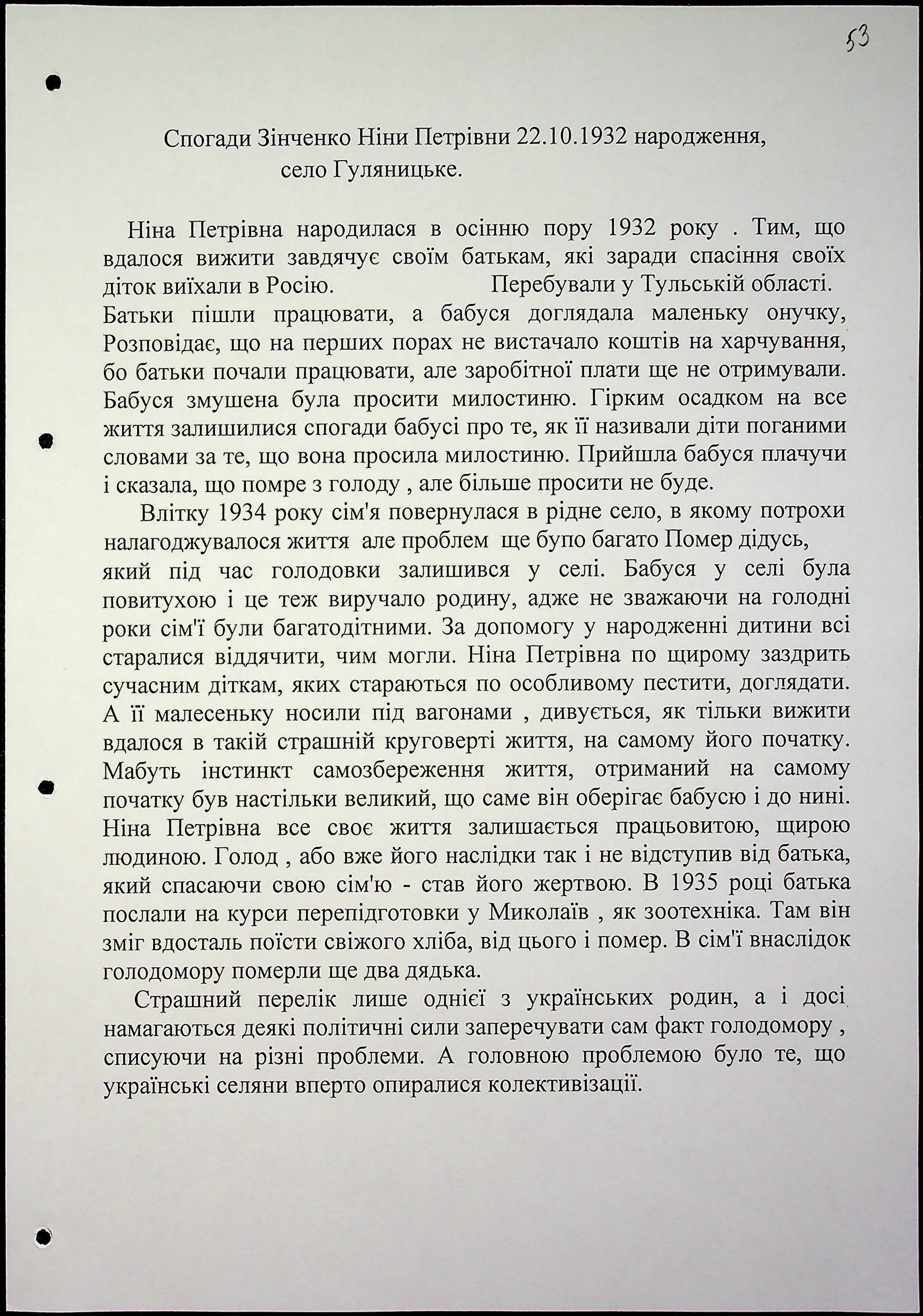 53

Спогади Зінченко Ніни Петрівни 22.10.1932 народження, село Гуляницьке.

Ніна Петрівна народилася в осінню пору 1932 року . Тим, що вдалося вижити завдячує своїм батькам, які заради спасіння своїх діток виїхали в Росію. Перебували у Тульській області. Батьки пішли працювати, а бабуся доглядала маленьку онучку, Розповідає, що на перших порах не вистачало коштів на харчування, бо батьки почали працювати, але заробітної плати ще не отримували. Бабуся змушена була просити милостиню. Гірким осадком на все життя залишилися спогади бабусі про те, як її називали діти поганими словами за те, що вона просила милостиню. Прийшла бабуся плачучи і сказала, що помре з голоду , але більше просити не буде.

Влітку 1934 року сім'я повернулася в рідне село, в якому потрохи налагоджувалося життя але проблем ще бупо багато Помер дідусь, який під час голодовки залишився у селі. Бабуся у селі була повитухою і це теж виручало родину, адже не зважаючи на голодні роки сім'ї були багатодітними. За допомогу у народженні дитини всі старалися віддячити, чим могли. Ніна Петрівна по щирому заздрить сучасним діткам, яких стараються по особливому пестити, доглядати. А її малесеньку носили під вагонами , дивується, як тільки вижити вдалося в такій страшній круговерті життя, на самому його початку. Мабуть інстинкт самозбереження життя, отриманий на самому початку був настільки великий, що саме він оберігає бабусю і до нині. Ніна Петрівна все своє життя залишається працьовитою, щирою людиною. Голод , або вже його наслідки так і не відступив від батька, який спасаючи свою сім'ю - став його жертвою. В 1935 році батька послали на курси перепідготовки у Миколаїв , як зоотехніка. Там він зміг вдосталь поїсти свіжого хліба, від цього і помер. В сім'ї внаслідок голодомору померли ще два дядька.

Страшний перелік лише однієї з українських родин, а і досі намагаються деякі політичні сили заперечувати сам факт голодомору , списуючи на різні проблеми. А головною проблемою було те, що українські селяни вперто опиралися колективізації.